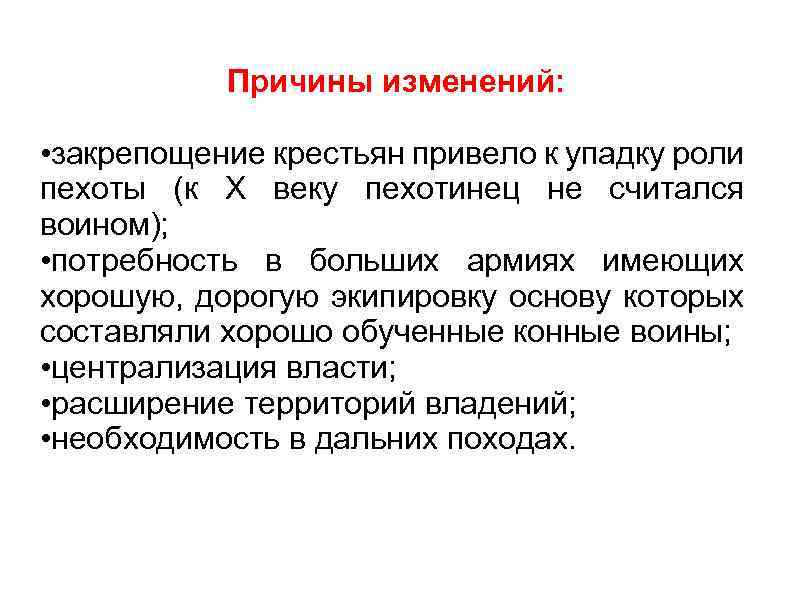 Причины изменений:

•закрепощение крестьян привело к упадку роли пехоты (к X веку пехотинец не считался воином);
•потребность в больших армиях имеющих хорошую, дорогую экипировку основу которых составляли хорошо обученные конные воины;
•централизация власти;
•расширение территорий владений;
•необходимость в дальних походах.